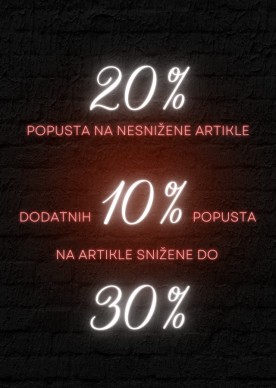 20%
POPUSTA NA NESNIŽENE ARTIKLE

DODATNIH 10% POPUSTA

NA ARTIKLE SNIŽENE DO

30%